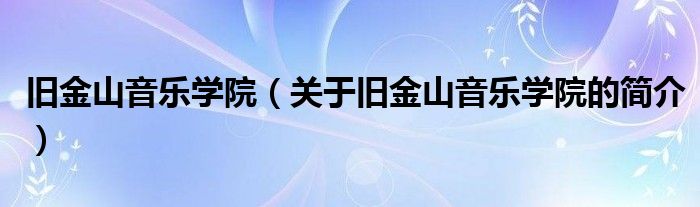 旧金山音乐学院（关于旧金山音乐学院的简介）